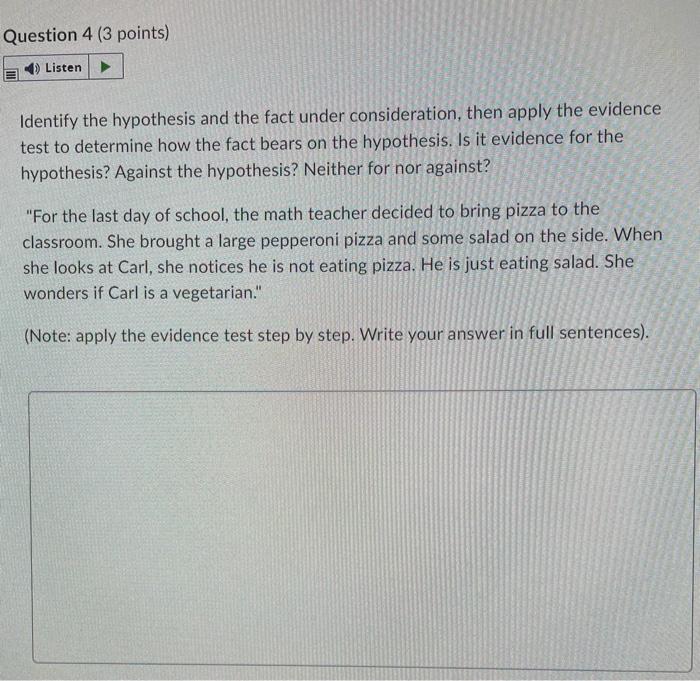 Question 4 (3 points)

Listen

Identify the hypothesis and the fact under consideration, then apply the evidence test to determine how the fact bears on the hypothesis. Is it evidence for the hypothesis? Against the hypothesis? Neither for nor against?

"For the last day of school, the math teacher decided to bring pizza to the classroom. She brought a large pepperoni pizza and some salad on the side. When she looks at Carl, she notices he is not eating pizza. He is just eating salad. She wonders if Carl is a vegetarian."

(Note: apply the evidence test step by step. Write your answer in full sentences).